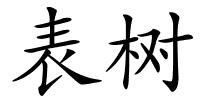 表树